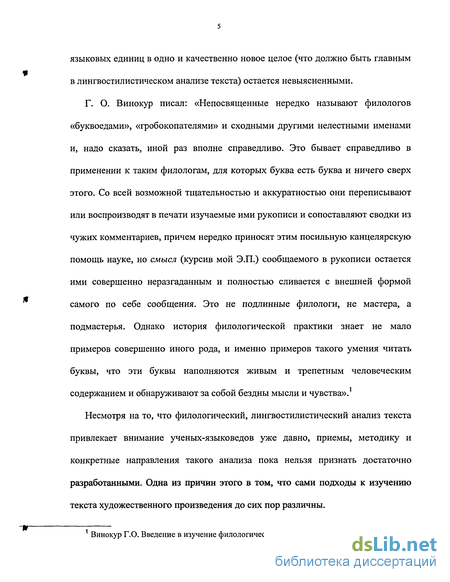 5

языковых единиц в одно и качественно новое целое (что должно быть главным в лингвостилистическом анализе текста) остается невыясненными.

Г. О. Винокур писал: «Непосвященные нередко называют филологов «буквоедами», «гробокопателями» и сходными другими нелестными именами и, надо сказать, иной раз вполне справедливо. Это бывает справедливо в применении к таким филологам, для которых буква есть буква и ничего сверх этого. Со всей возможной тщательностью и аккуратностью они переписывают или воспроизводят в печати изучаемые ими рукописи и сопоставляют сводки из чужих комментариев, причем нередко приносят этим посильную канцелярскую помощь науке, но смысл (курсив мой Э.П.) сообщаемого в рукописи остается ими совершенно неразгаданным и полностью сливается с внешней формой самого по себе сообщения. Это не подлинные филологи, не мастера, а подмастерья. Однако история филологической практики знает не мало примеров совершенно иного рода, и именно примеров такого умения читать буквы, что эти буквы наполняются живым и трепетным человеческим содержанием и обнаруживают за собой бездны мысли и чувства».$^1$

Несмотря на то, что филологический, лингвостилистический анализ текста привлекает внимание ученых-языковедов уже давно, приемы, методику и конкретные направления такого анализа пока нельзя признать достаточно разработанными. Одна из причин этого в том, что сами подходы к изучению текста художественного произведения до сих пор различны.

$^1$ Винокур Г.О. Введение в изучение филологичес

dsLib.net
библиотека диссертаций